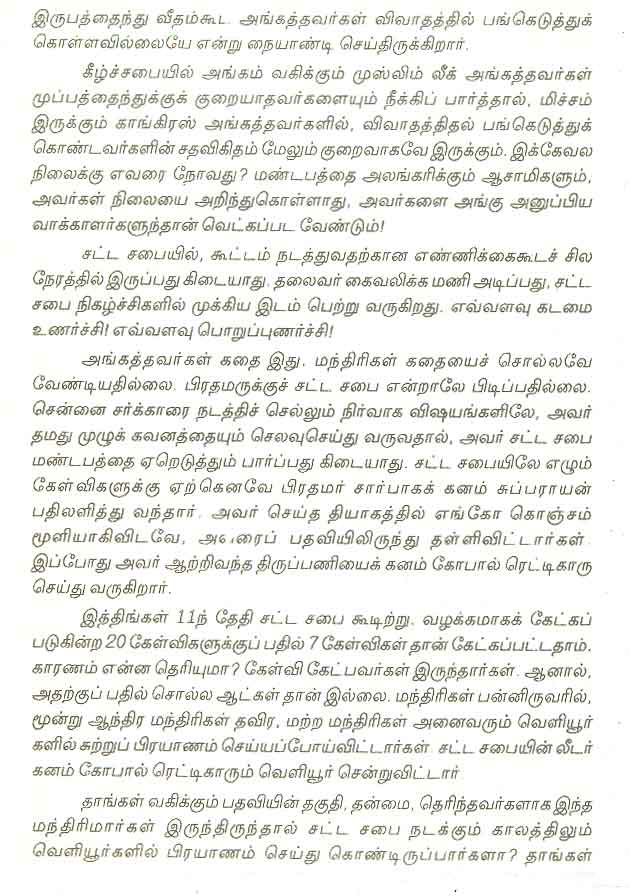 இருபத்தைந்து வீதம்கூட அங்கத்தவர்கள் விவாதத்தில் பங்கெடுத்துக் கொள்ளவில்லையே என்று நையாண்டி செய்திருக்கிறார்.

கீழ்ச்சபையில் அங்கம் வகிக்கும் முஸ்லிம் லீக் அங்கத்தவர்கள் முப்பத்தைந்துக்குக் குறையாதவர்களையும் நீக்கிப் பார்த்தால், மிச்சம் இருக்கும் காங்கிரஸ் அங்கத்தவர்களில், விவாதத்திதல் பங்கெடுத்துக் கொண்டவர்களின் சதவிகிதம் மேலும் குறைவாகவே இருக்கும். இக்கேவல நிலைக்கு எவரை நோவது? மண்டபத்தை அலங்கரிக்கும் ஆசாமிகளும், அவர்கள் நிலையை அறிந்துகொள்ளாது, அவர்களை அங்கு அனுப்பிய வாக்காளர்களுந்தான் வெட்கப்பட வேண்டும்!

சட்ட சபையில், கூட்டம் நடத்துவதற்கான எண்ணிக்கைகூடச் சில நேரத்தில் இருப்பது கிடையாது. தலைவர் கைவலிக்க மணி அடிப்பது, சட்ட சபை நிகழ்ச்சிகளில் முக்கிய இடம் பெற்று வருகிறது. எவ்வளவு கடமை உணர்ச்சி! எவ்வளவு பொறுப்புணர்ச்சி!

அங்கத்தவர்கள் கதை இது. மந்திரிகள் கதையைச் சொல்லவே வேண்டியதில்லை. பிரதமருக்குச் சட்ட சபை என்றாலே பிடிப்பதில்லை. சென்னை சர்க்காரை நடத்திச் செல்லும் நிர்வாக விஷயங்களிலே, அவர் தமது முழுக் கவனத்தையும் செலவுசெய்து வருவதால், அவர் சட்ட சபை மண்டபத்தை ஏறெடுத்தும் பார்ப்பது கிடையாது. சட்ட சபையிலே எழும் கேள்விகளுக்கு ஏற்கெனவே பிரதமர் சார்பாகக் கனம் சுப்பராயன் பதிலளித்து வந்தார். அவர் செய்த தியாகத்தில் எங்கோ கொஞ்சம் மூளியாகிவிடவே, அவரைப் பதவியிலிருந்து தள்ளிவிட்டார்கள். இப்போது அவர் ஆற்றிவந்த திருப்பணியைக் கனம் கோபால் ரெட்டிகாரு செய்து வருகிறார்.

இத்திங்கள் 11ந் தேதி சட்ட சபை கூடிற்று. வழக்கமாகக் கேட்கப் படுகின்ற 20 கேள்விகளுக்குப் பதில் 7 கேள்விகள் தான் கேட்கப்பட்டதாம். காரணம் என்ன தெரியுமா? கேள்வி கேட்பவர்கள் இருந்தார்கள். ஆனால், அதற்குப் பதில் சொல்ல ஆட்கள் தான் இல்லை. மந்திரிகள் பன்னிருவரில், மூன்று ஆந்திர மந்திரிகள் தவிர, மற்ற மந்திரிகள் அனைவரும் வெளியூர் களில் சுற்றுப் பிரயாணம் செய்யப்போய்விட்டார்கள். சட்ட சபையின் லீடர் கனம் கோபால் ரெட்டிகாரும் வெளியூர் சென்றுவிட்டார்

தாங்கள் வகிக்கும் பதவியின் தகுதி, தன்மை, தெரிந்தவர்களாக இந்த மந்திரிமார்கள் இருந்திருந்தால் சட்ட சபை நடக்கும் காலத்திலும் வெளியூர்களில் பிரயாணம் செய்து கொண்டிருப்பார்களா? தாங்கள்